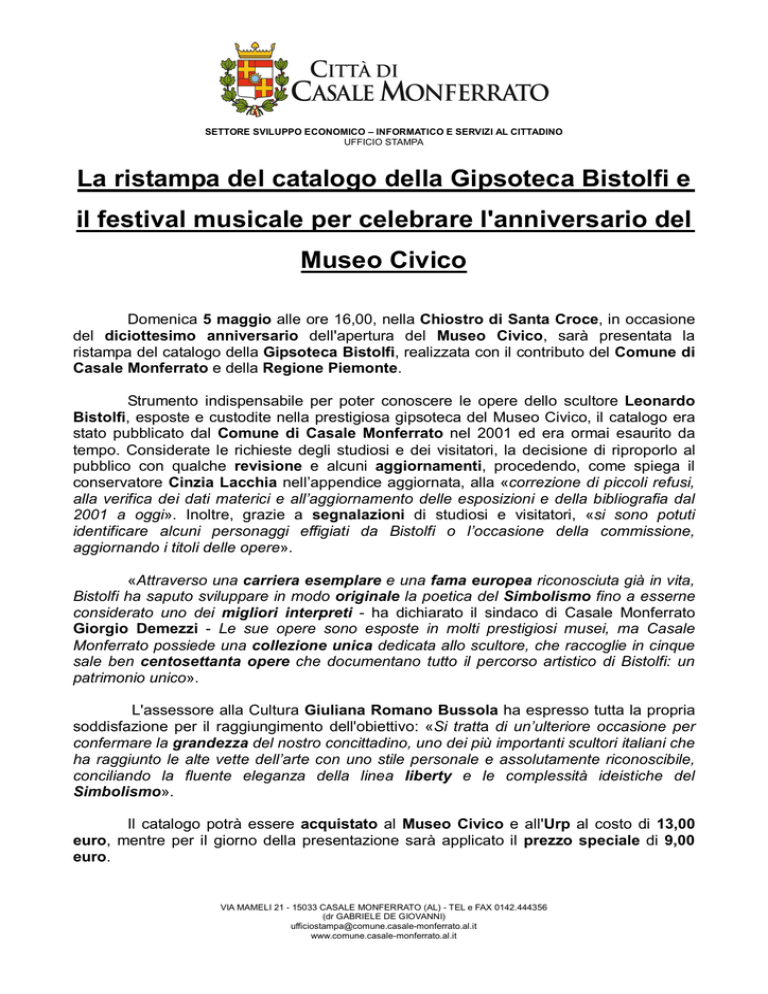 CITTÀ DI
CASALE MONFERRATO

SETTORE SVILUPPO ECONOMICO – INFORMATICO E SERVIZI AL CITTADINO
UFFICIO STAMPA

La ristampa del catalogo della Gipsoteca Bistolfi e il festival musicale per celebrare l'anniversario del Museo Civico

Domenica 5 maggio alle ore 16,00, nella Chiostro di Santa Croce, in occasione del diciottesimo anniversario dell'apertura del Museo Civico, sarà presentata la ristampa del catalogo della Gipsoteca Bistolfi, realizzata con il contributo del Comune di Casale Monferrato e della Regione Piemonte.

Strumento indispensabile per poter conoscere le opere dello scultore Leonardo Bistolfi, esposte e custodite nella prestigiosa gipsoteca del Museo Civico, il catalogo era stato pubblicato dal Comune di Casale Monferrato nel 2001 ed era ormai esaurito da tempo. Considerate le richieste degli studiosi e dei visitatori, la decisione di riproporlo al pubblico con qualche revisione e alcuni aggiornamenti, procedendo, come spiega il conservatore Cinzia Lacchia nell'appendice aggiornata, alla «correzione di piccoli refusi, alla verifica dei dati materici e all'aggiornamento delle esposizioni e della bibliografia dal 2001 a oggi». Inoltre, grazie a segnalazioni di studiosi e visitatori, «si sono potuti identificare alcuni personaggi effigiati da Bistolfi o l'occasione della commissione, aggiornando i titoli delle opere».

«Attraverso una carriera esemplare e una fama europea riconosciuta già in vita, Bistolfi ha saputo sviluppare in modo originale la poetica del Simbolismo fino a esserne considerato uno dei migliori interpreti - ha dichiarato il sindaco di Casale Monferrato Giorgio Demezzi - Le sue opere sono esposte in molti prestigiosi musei, ma Casale Monferrato possiede una collezione unica dedicata allo scultore, che raccoglie in cinque sale ben centosettanta opere che documentano tutto il percorso artistico di Bistolfi: un patrimonio unico».

L'assessore alla Cultura Giuliana Romano Bussola ha espresso tutta la propria soddisfazione per il raggiungimento dell'obiettivo: «Si tratta di un'ulteriore occasione per confermare la grandezza del nostro concittadino, uno dei più importanti scultori italiani che ha raggiunto le alte vette dell'arte con uno stile personale e assolutamente riconoscibile, conciliando la fluente eleganza della linea liberty e le complessità ideistiche del Simbolismo».

Il catalogo potrà essere acquistato al Museo Civico e all'Urp al costo di 13,00 euro, mentre per il giorno della presentazione sarà applicato il prezzo speciale di 9,00 euro.

VIA MAMELI 21 - 15033 CASALE MONFERRATO (AL) - TEL e FAX 0142.444356
(dr GABRIELE DE GIOVANNI)
ufficiostampa@comune.casale-monferrato.al.it
www.comune.casale-monferrato.al.it